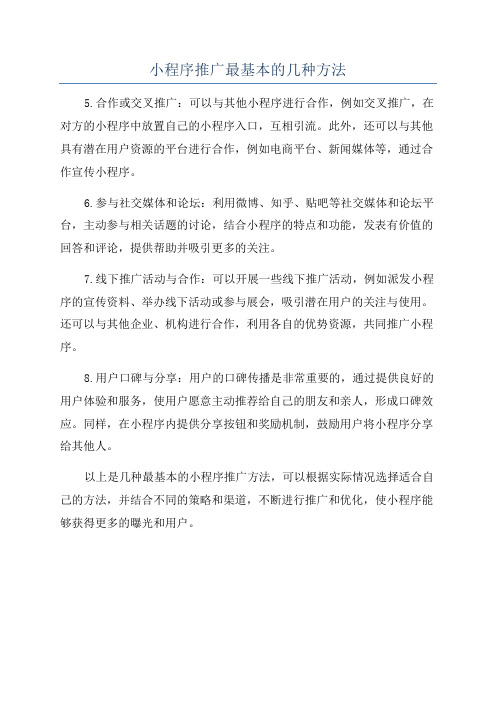 小程序推广最基本的几种方法

5.合作或交叉推广：可以与其他小程序进行合作，例如交叉推广，在对方的小程序中放置自己的小程序入口，互相引流。此外，还可以与其他具有潜在用户资源的平台进行合作，例如电商平台、新闻媒体等，通过合作宣传小程序。

6.参与社交媒体和论坛：利用微博、知乎、贴吧等社交媒体和论坛平台，主动参与相关话题的讨论，结合小程序的特点和功能，发表有价值的回答和评论，提供帮助并吸引更多的关注。

7.线下推广活动与合作：可以开展一些线下推广活动，例如派发小程序的宣传资料、举办线下活动或参与展会，吸引潜在用户的关注与使用。还可以与其他企业、机构进行合作，利用各自的优势资源，共同推广小程序。

8.用户口碑与分享：用户的口碑传播是非常重要的，通过提供良好的用户体验和服务，使用户愿意主动推荐给自己的朋友和亲人，形成口碑效应。同样，在小程序内提供分享按钮和奖励机制，鼓励用户将小程序分享给其他人。

以上是几种最基本的小程序推广方法，可以根据实际情况选择适合自己的方法，并结合不同的策略和渠道，不断进行推广和优化，使小程序能够获得更多的曝光和用户。